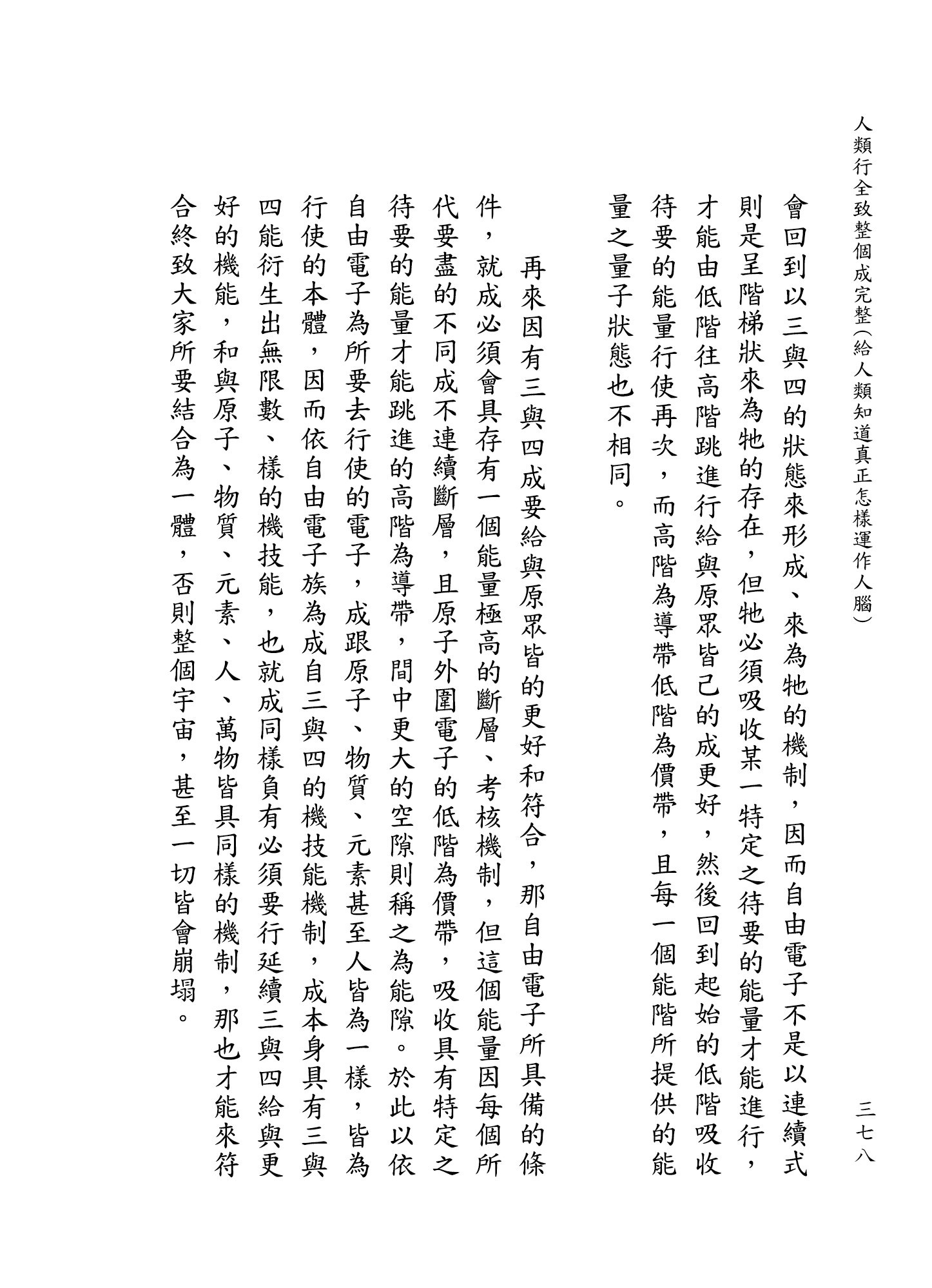 人類行全致整個成完整（給人類知道真正怎樣運作人腦）　三七八

會回到以三與四的狀態來形成、來為牠的機制，因而自由電子不是以連續式則是呈階梯狀來為牠的存在，但牠必須吸收某一特定之待要的能量才能進行，才能由低階往高階跳進行給與原眾皆己的成更好，然後回到起始的低階吸收待要的能量行使再次，而高階為導帶低階為價帶，且每一個能階所提供的能量之量子狀態也不相同。

再來因有三與四成要給與原眾皆的更好和符合，那自由電子所具備的條件，就成必須會具存有一個能量極高的斷層、考核機制，但這個能量因每個所代要盡的不同成不連續斷層，且原子外圍電子的低階為價帶，吸收具有特定之待要的能量才能跳進的高階為導帶，間中更大的空隙則稱之為能隙。於此以依自由電子為所要去行使的電子，成跟原子、物質、元素甚至人皆為一樣，皆為行使的本體，因而依自由電子族為成自三與四的機技能機制，成本身具有三與四能衍生出無限數、樣的機技能，也就成同樣負有必須要行延續三與四給與更好的機能，和與原子、物質、元素、人、萬物皆具同樣的機制，那也才能來符合終致大家所要結合為一體，否則整個宇宙，甚至一切皆會崩塌。